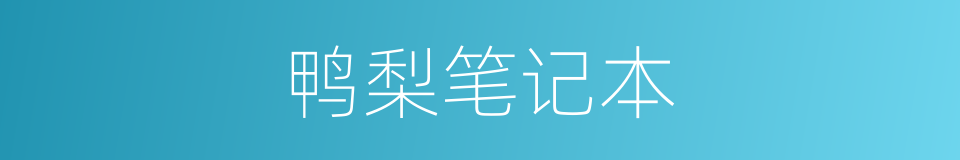 鸭梨笔记本